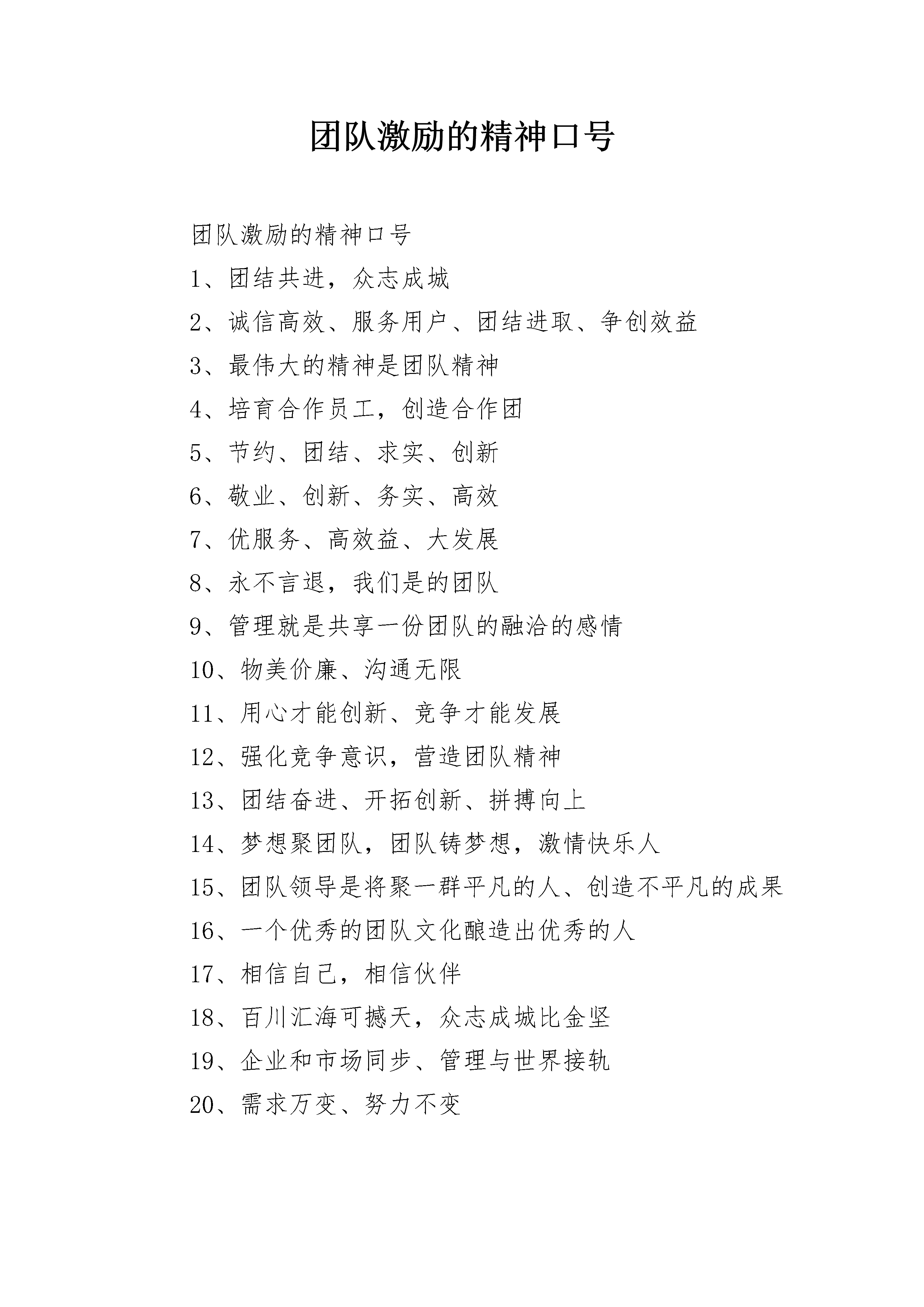 团队激励的精神口号

团队激励的精神口号

1、团结共进，众志成城

2、诚信高效、服务用户、团结进取、争创效益

3、最伟大的精神是团队精神

4、培育合作员工，创造合作团

5、节约、团结、求实、创新

6、敬业、创新、务实、高效

7、优服务、高效益、大发展

8、永不言退，我们是的团队

9、管理就是共享一份团队的融洽的感情

10、物美价廉、沟通无限

11、用心才能创新、竞争才能发展

12、强化竞争意识，营造团队精神

13、团结奋进、开拓创新、拼搏向上

14、梦想聚团队，团队铸梦想，激情快乐人

15、团队领导是将聚一群平凡的人、创造不平凡的成果

16、一个优秀的团队文化酿造出优秀的人

17、相信自己，相信伙伴

18、百川汇海可撼天，众志成城比金坚

19、企业和市场同步、管理与世界接轨

20、需求万变、努力不变